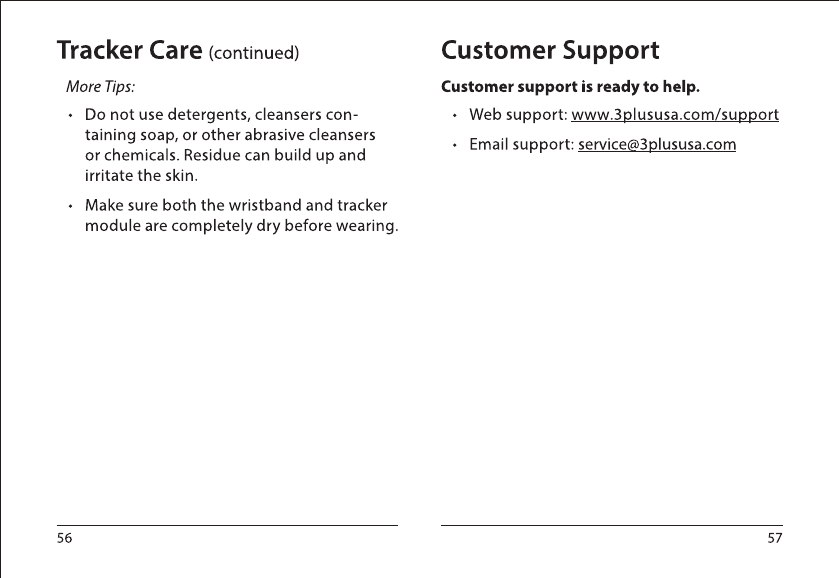 Tracker Care (continued)

More Tips:

• Do not use detergents, cleansers containing soap, or other abrasive cleansers or chemicals. Residue can build up and irritate the skin.

• Make sure both the wristband and tracker module are completely dry before wearing.

56

Customer Support

Customer support is ready to help.

• Web support: www.3plususa.com/support

• Email support: service@3plususa.com

57